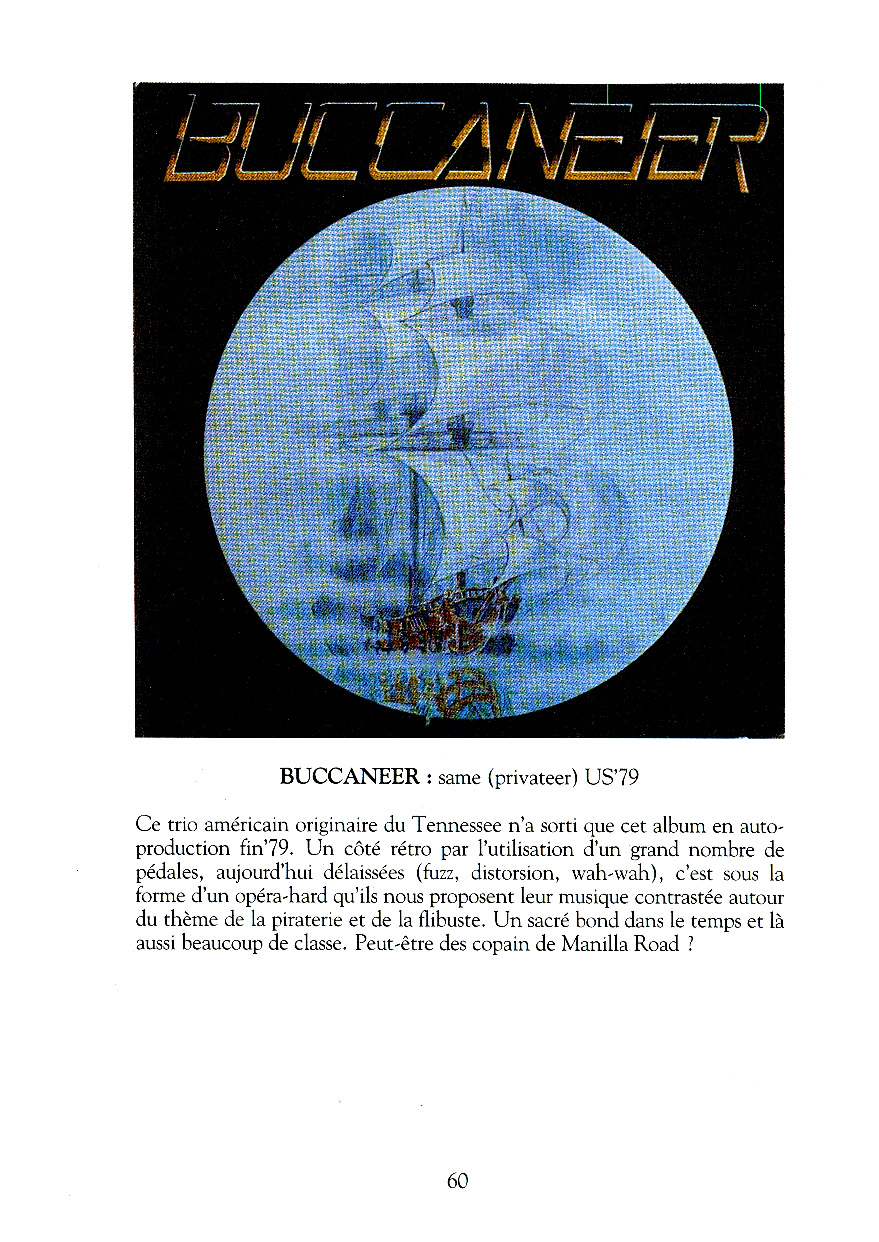 BUCCANEER

BUCCANEER : same (privateer) US'79

Ce trio américain originaire du Tennessee n'a sorti que cet album en autoproduction fin'79. Un côté rétro par l'utilisation d'un grand nombre de pédales, aujourd'hui délaissées (fuzz, distorsion, wah-wah), c'est sous la forme d'un opéra-hard qu'ils nous proposent leur musique contrastée autour du thème de la piraterie et de la flibuste. Un sacré bond dans le temps et là aussi beaucoup de classe. Peut-être des copain de Manilla Road ?

60